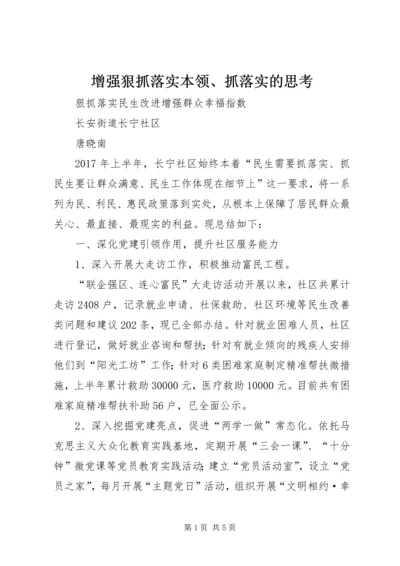 增强狠抓落实本领、抓落实的思考

狠抓落实民生改进增强群众幸福指数

长安街道长宁社区

唐晓南

2017年上半年，长宁社区始终本着“民生需要抓落实、抓民生要让群众满意、民生工作体现在细节上”这一要求，将一系列为民、利民、惠民政策落到实处，从根本上保障了居民群众最关心、最直接、最现实的利益。现总结如下：

一、深化党建引领作用，提升社区服务能力

1、深入开展大走访工作，积极推动富民工程。

“联企强区、连心富民”大走访活动开展以来，社区共累计走访2408户，记录就业申请、社保救助、社区环境等民生改善类问题和建议202条，现已全部办结。针对就业困难人员，社区进行登记，做好就业咨询和帮扶；针对有就业倾向的残疾人安排他们到“阳光工坊”工作；针对6类困难家庭制定精准帮扶微措施，上半年累计救助30000元，医疗救助10000元。目前共有困难家庭精准帮扶补助56户，已全面公示。

2、深入挖掘党建亮点，促进“两学一做”常态化。依托马克思主义大众化教育实践基地，定期开展“三会一课”、“十分钟”微党课等党员教育实践活动；建立“党员活动室”，设立“党员之家”，每月开展“主题党日”活动，组织开展“文明相约·幸

第1页 共5页